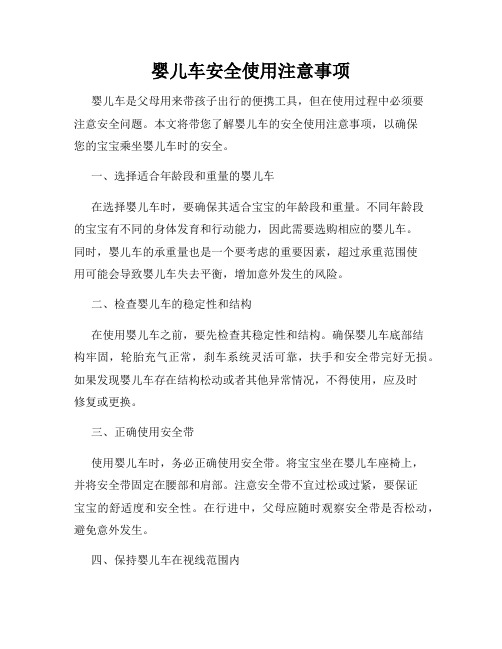 婴儿车安全使用注意事项

婴儿车是父母用来带孩子出行的便携工具，但在使用过程中必须要注意安全问题。本文将带您了解婴儿车的安全使用注意事项，以确保您的宝宝乘坐婴儿车时的安全。

一、选择适合年龄段和重量的婴儿车

在选择婴儿车时，要确保其适合宝宝的年龄段和重量。不同年龄段的宝宝有不同的身体发育和行动能力，因此需要选购相应的婴儿车。同时，婴儿车的承重量也是一个要考虑的重要因素，超过承重范围使用可能会导致婴儿车失去平衡，增加意外发生的风险。

二、检查婴儿车的稳定性和结构

在使用婴儿车之前，要先检查其稳定性和结构。确保婴儿车底部结构牢固，轮胎充气正常，刹车系统灵活可靠，扶手和安全带完好无损。如果发现婴儿车存在结构松动或者其他异常情况，不得使用，应及时修复或更换。

三、正确使用安全带

使用婴儿车时，务必正确使用安全带。将宝宝坐在婴儿车座椅上，并将安全带固定在腰部和肩部。注意安全带不宜过松或过紧，要保证宝宝的舒适度和安全性。在行进中，父母应随时观察安全带是否松动，避免意外发生。

四、保持婴儿车在视线范围内